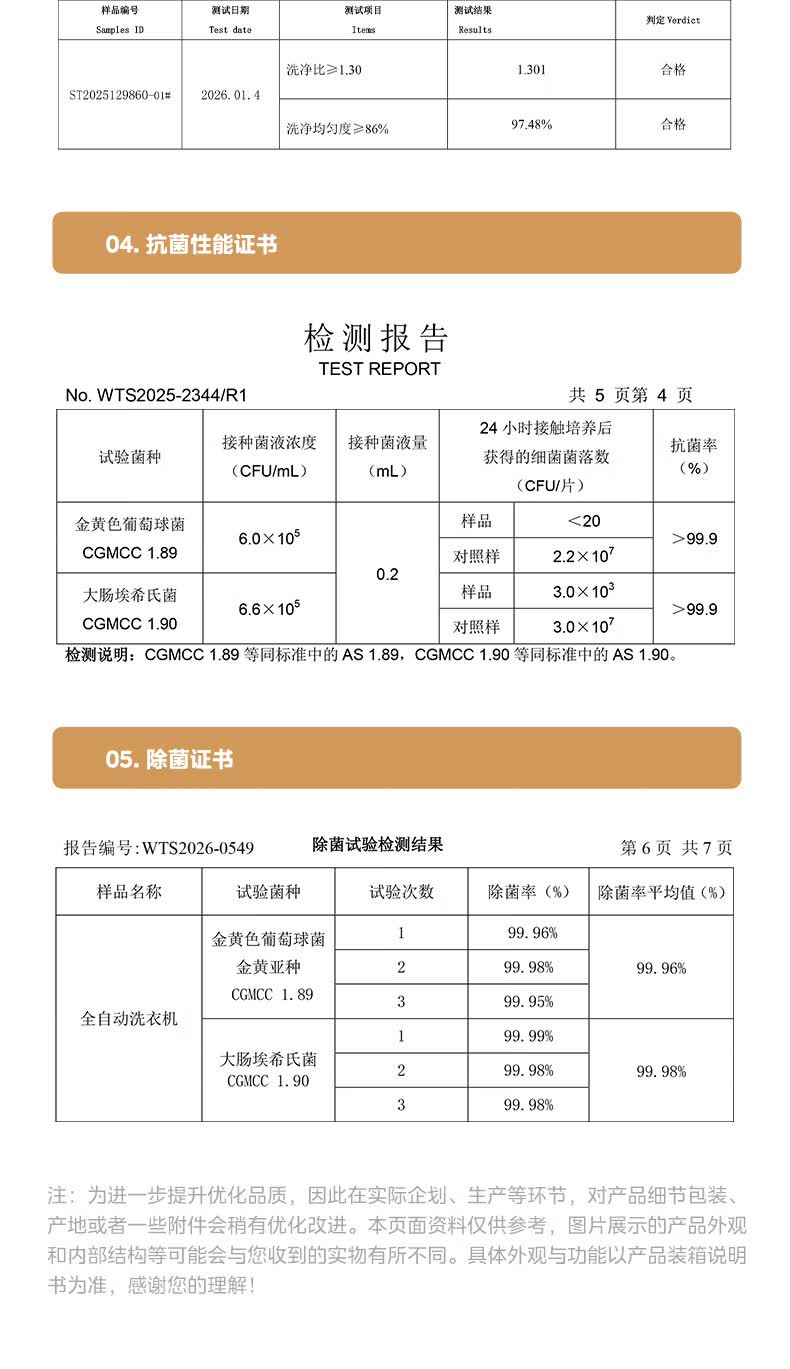 | 样品编号 Samples ID | 测试日期 Test date | 测试项目 Items | 测试结果 Results | 判定 Verdict |
|---|---|---|---|---|
| ST2025129860-01# | 2026.01.4 | 洗净比≥1.30 | 1.301 | 合格 |
| | | 洗净均匀度≥86% | 97.48% | 合格 |

04. 抗菌性能证书

检测报告
TEST REPORT

No. WTS2025-2344/R1　　共 5 页第 4 页

| 试验菌种 | 接种菌液浓度（CFU/mL） | 接种菌液量（mL） | 24 小时接触培养后获得的细菌菌落数（CFU/片） | | 抗菌率（%） |
|---|---|---|---|---|---|
| 金黄色葡萄球菌 CGMCC 1.89 | $6.0\times10^5$ | 0.2 | 样品 | <20 | >99.9 |
| | | | 对照样 | $2.2\times10^7$ | |
| 大肠埃希氏菌 CGMCC 1.90 | $6.6\times10^5$ | | 样品 | $3.0\times10^3$ | >99.9 |
| | | | 对照样 | $3.0\times10^7$ | |

检测说明：CGMCC 1.89 等同标准中的 AS 1.89，CGMCC 1.90 等同标准中的 AS 1.90。

05. 除菌证书

报告编号:WTS2026-0549　除菌试验检测结果　第 6 页 共 7 页

| 样品名称 | 试验菌种 | 试验次数 | 除菌率（%） | 除菌率平均值（%） |
|---|---|---|---|---|
| 全自动洗衣机 | 金黄色葡萄球菌 金黄亚种 CGMCC 1.89 | 1 | 99.96% | 99.96% |
| | | 2 | 99.98% | |
| | | 3 | 99.95% | |
| | 大肠埃希氏菌 CGMCC 1.90 | 1 | 99.99% | 99.98% |
| | | 2 | 99.98% | |
| | | 3 | 99.98% | |

注：为进一步提升优化品质，因此在实际企划、生产等环节，对产品细节包装、产地或者一些附件会稍有优化改进。本页面资料仅供参考，图片展示的产品外观和内部结构等可能会与您收到的实物有所不同。具体外观与功能以产品装箱说明书为准，感谢您的理解！